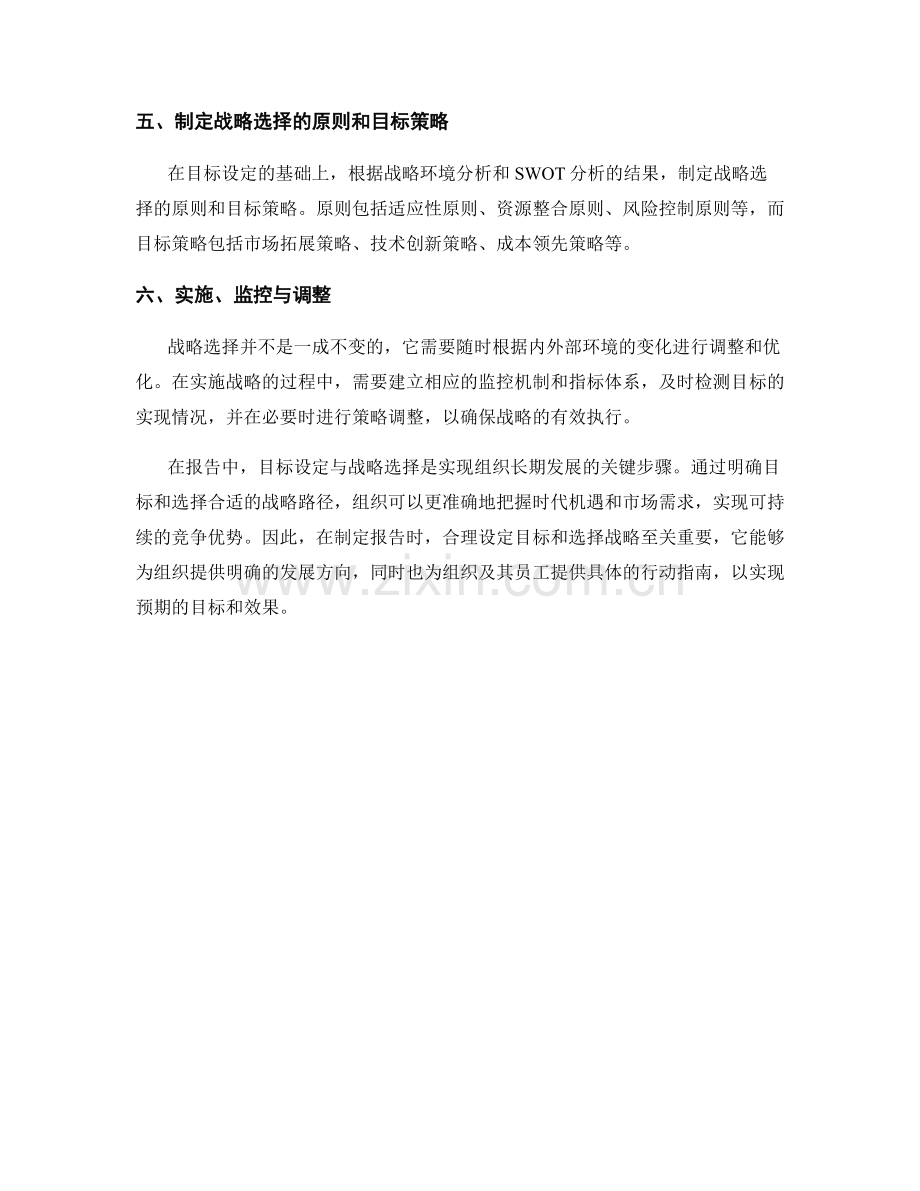 五、制定战略选择的原则和目标策略

在目标设定的基础上，根据战略环境分析和SWOT分析的结果，制定战略选择的原则和目标策略。原则包括适应性原则、资源整合原则、风险控制原则等，而目标策略包括市场拓展策略、技术创新策略、成本领先策略等。

六、实施、监控与调整

战略选择并不是一成不变的，它需要随时根据内外部环境的变化进行调整和优化。在实施战略的过程中，需要建立相应的监控机制和指标体系，及时检测目标的实现情况，并在必要时进行策略调整，以确保战略的有效执行。

在报告中，目标设定与战略选择是实现组织长期发展的关键步骤。通过明确目标和选择合适的战略路径，组织可以更准确地把握时代机遇和市场需求，实现可持续的竞争优势。因此，在制定报告时，合理设定目标和选择战略至关重要，它能够为组织提供明确的发展方向，同时也为组织及其员工提供具体的行动指南，以实现预期的目标和效果。

www.zixin.com.cn